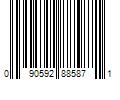 0 90592 88587 1